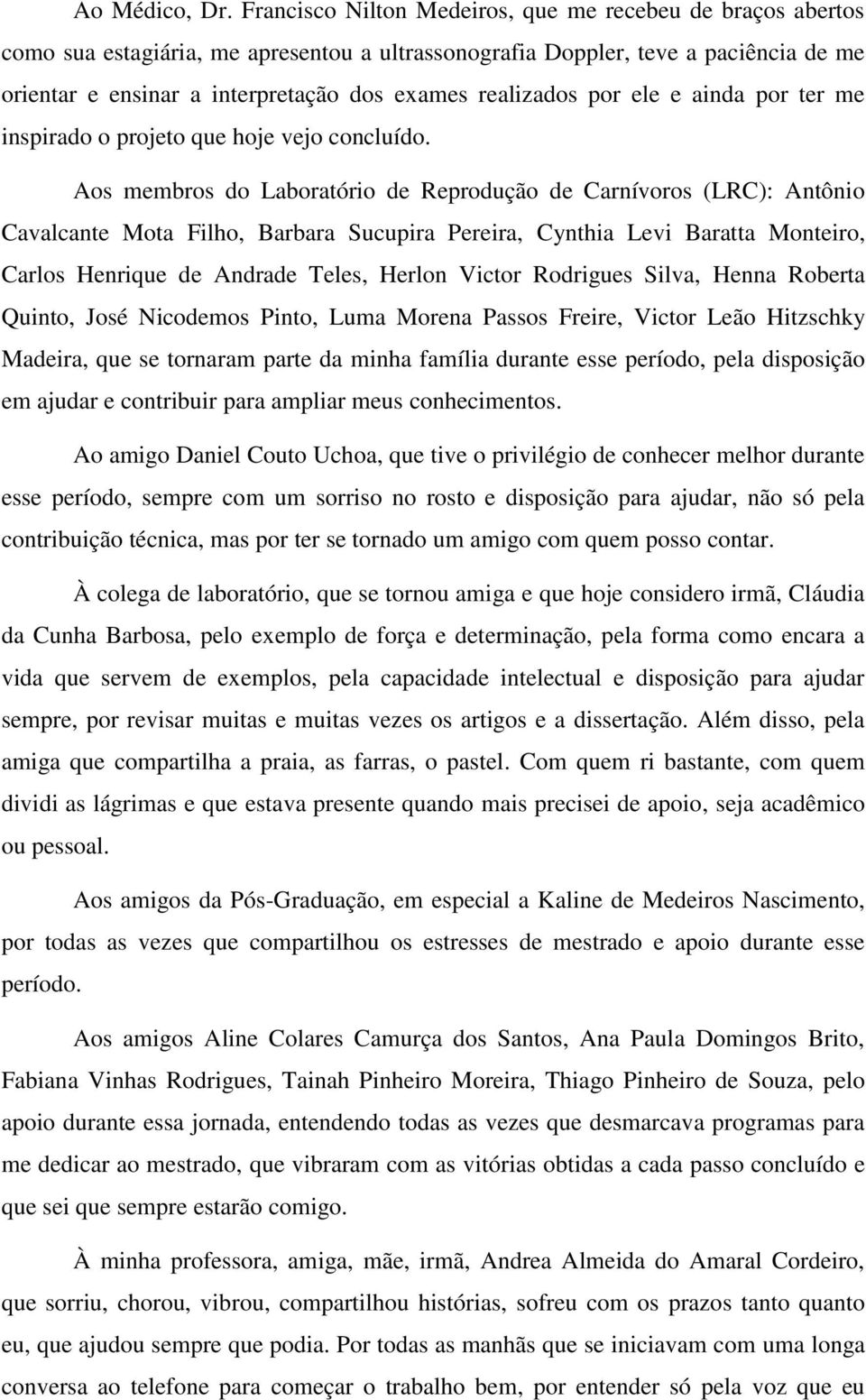 Ao Médico, Dr. Francisco Nilton Medeiros, que me recebeu de braços abertos como sua estagiária, me apresentou a ultrassonografia Doppler, teve a paciência de me orientar e ensinar a interpretação dos exames realizados por ele e ainda por ter me inspirado o projeto que hoje vejo concluído.

Aos membros do Laboratório de Reprodução de Carnívoros (LRC): Antônio Cavalcante Mota Filho, Barbara Sucupira Pereira, Cynthia Levi Baratta Monteiro, Carlos Henrique de Andrade Teles, Herlon Victor Rodrigues Silva, Henna Roberta Quinto, José Nicodemos Pinto, Luma Morena Passos Freire, Victor Leão Hitzschky Madeira, que se tornaram parte da minha família durante esse período, pela disposição em ajudar e contribuir para ampliar meus conhecimentos.

Ao amigo Daniel Couto Uchoa, que tive o privilégio de conhecer melhor durante esse período, sempre com um sorriso no rosto e disposição para ajudar, não só pela contribuição técnica, mas por ter se tornado um amigo com quem posso contar.

À colega de laboratório, que se tornou amiga e que hoje considero irmã, Cláudia da Cunha Barbosa, pelo exemplo de força e determinação, pela forma como encara a vida que servem de exemplos, pela capacidade intelectual e disposição para ajudar sempre, por revisar muitas e muitas vezes os artigos e a dissertação. Além disso, pela amiga que compartilha a praia, as farras, o pastel. Com quem ri bastante, com quem dividi as lágrimas e que estava presente quando mais precisei de apoio, seja acadêmico ou pessoal.

Aos amigos da Pós-Graduação, em especial a Kaline de Medeiros Nascimento, por todas as vezes que compartilhou os estresses de mestrado e apoio durante esse período.

Aos amigos Aline Colares Camurça dos Santos, Ana Paula Domingos Brito, Fabiana Vinhas Rodrigues, Tainah Pinheiro Moreira, Thiago Pinheiro de Souza, pelo apoio durante essa jornada, entendendo todas as vezes que desmarcava programas para me dedicar ao mestrado, que vibraram com as vitórias obtidas a cada passo concluído e que sei que sempre estarão comigo.

À minha professora, amiga, mãe, irmã, Andrea Almeida do Amaral Cordeiro, que sorriu, chorou, vibrou, compartilhou histórias, sofreu com os prazos tanto quanto eu, que ajudou sempre que podia. Por todas as manhãs que se iniciavam com uma longa conversa ao telefone para começar o trabalho bem, por entender só pela voz que eu